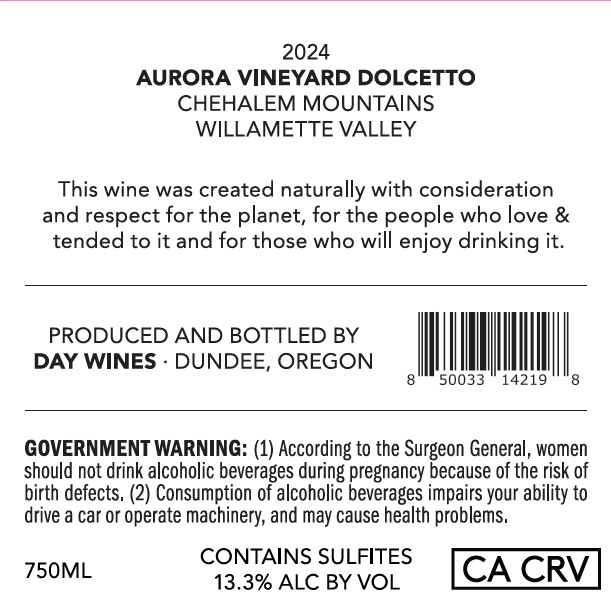 2024
AURORA VINEYARD DOLCETTO
CHEHALEM MOUNTAINS
WILLAMETTE VALLEY

This wine was created naturally with consideration and respect for the planet, for the people who love & tended to it and for those who will enjoy drinking it.

PRODUCED AND BOTTLED BY
DAY WINES · DUNDEE, OREGON

8 50033 14219 8

GOVERNMENT WARNING: (1) According to the Surgeon General, women should not drink alcoholic beverages during pregnancy because of the risk of birth defects. (2) Consumption of alcoholic beverages impairs your ability to drive a car or operate machinery, and may cause health problems.

750ML

CONTAINS SULFITES
13.3% ALC BY VOL

CA CRV